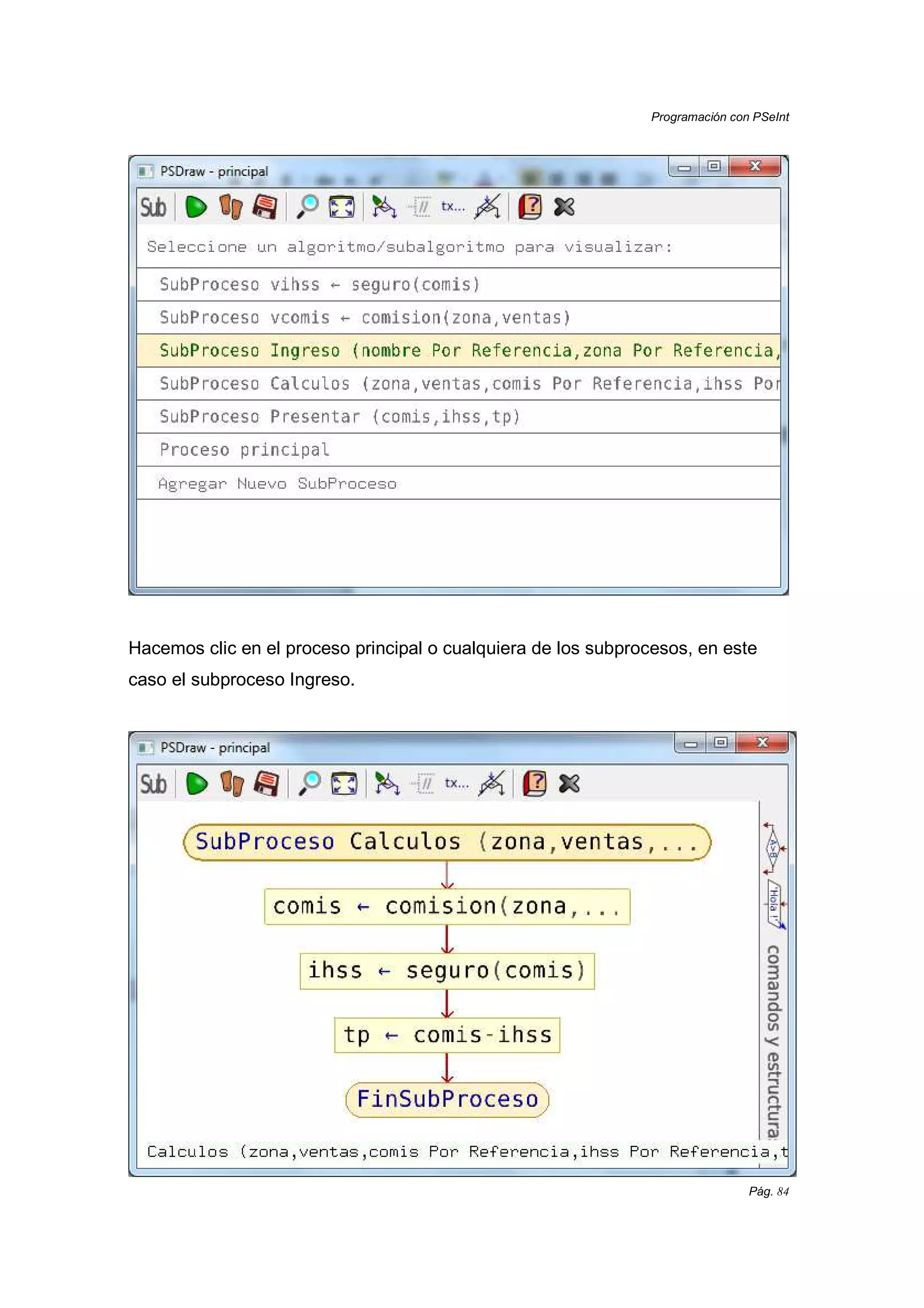 Programación con PSeInt

PSDraw - principal

Sub tx...

Seleccione un algoritmo/subalgoritmo para visualizar:

SubProceso vihss ← seguro(comis)

SubProceso vcomis ← comision(zona,ventas)

SubProceso Ingreso (nombre Por Referencia,zona Por Referencia,

SubProceso Calculos (zona,ventas,comis Por Referencia,ihss Por

SubProceso Presentar (comis,ihss,tp)

Proceso principal

Agregar Nuevo SubProceso

Hacemos clic en el proceso principal o cualquiera de los subprocesos, en este caso el subproceso Ingreso.

PSDraw - principal

Sub tx...

SubProceso Calculos (zona,ventas,...

comis ← comision(zona,...

ihss ← seguro(comis)

tp ← comis-ihss

FinSubProceso

A>B

'Hola !'

comandos y estructura

Calculos (zona,ventas,comis Por Referencia,ihss Por Referencia,t

Pág. 84